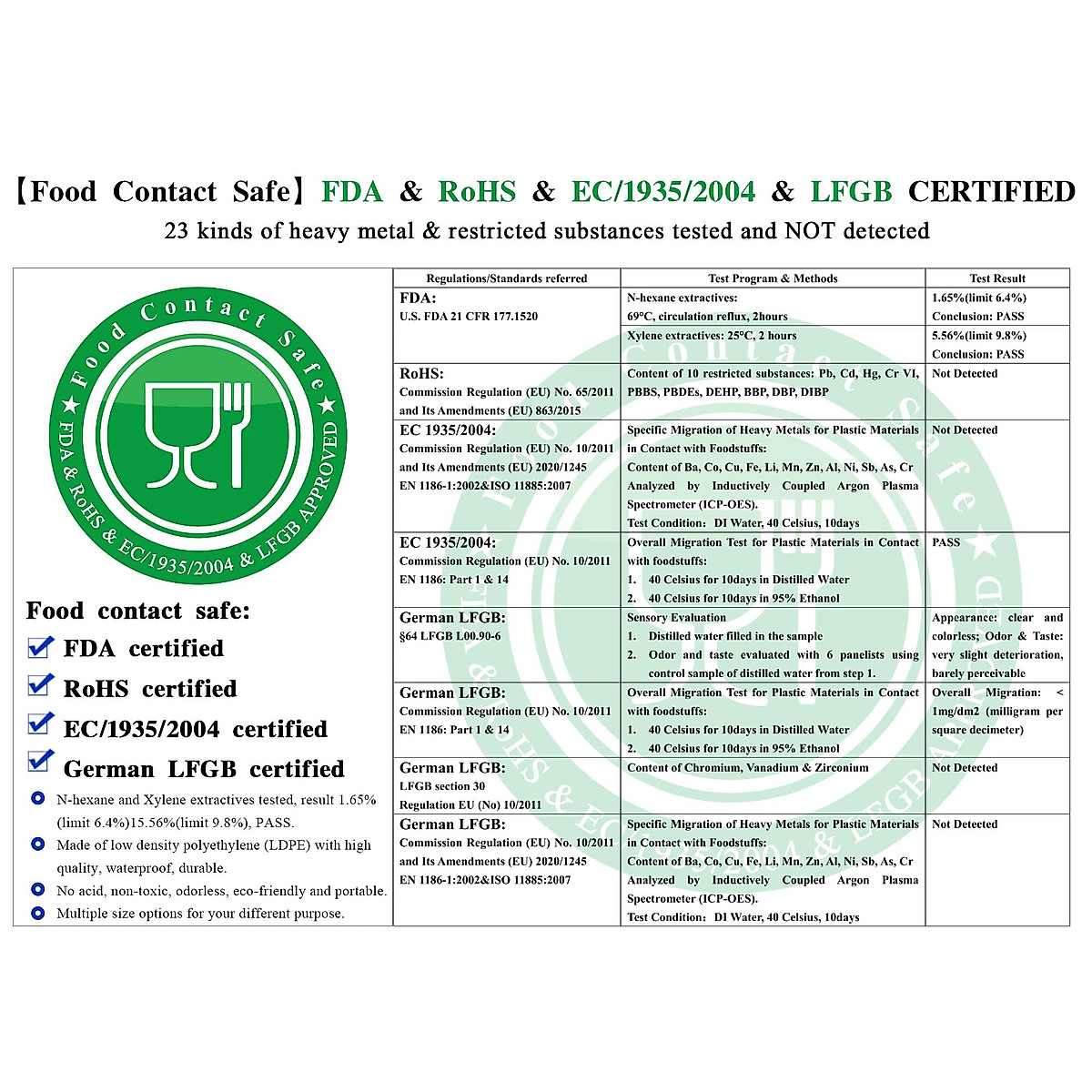 【Food Contact Safe】FDA & RoHS & EC/1935/2004 & LFGB CERTIFIED
23 kinds of heavy metal & restricted substances tested and NOT detected

Food Contact Safe
FDA & RoHS & EC/1935/2004 & LFGB APPROVED

Food contact safe:
FDA certified
RoHS certified
EC/1935/2004 certified
German LFGB certified

N-hexane and Xylene extractives tested, result 1.65% (limit 6.4%)15.56%(limit 9.8%), PASS.
Made of low density polyethylene (LDPE) with high quality, waterproof, durable.
No acid, non-toxic, odorless, eco-friendly and portable.
Multiple size options for your different purpose.

| Regulations/Standards referred | Test Program & Methods | Test Result |
|---|---|---|
| FDA: U.S. FDA 21 CFR 177.1520 | N-hexane extractives: 69°C, circulation reflux, 2hours | 1.65%(limit 6.4%) Conclusion: PASS |
| | Xylene extractives: 25°C, 2 hours | 5.56%(limit 9.8%) Conclusion: PASS |
| RoHS: Commission Regulation (EU) No. 65/2011 and Its Amendments (EU) 863/2015 | Content of 10 restricted substances: Pb, Cd, Hg, Cr VI, PBBS, PBDEs, DEHP, BBP, DBP, DIBP | Not Detected |
| EC 1935/2004: Commission Regulation (EU) No. 10/2011 and Its Amendments (EU) 2020/1245 EN 1186-1:2002&ISO 11885:2007 | Specific Migration of Heavy Metals for Plastic Materials in Contact with Foodstuffs: Content of Ba, Co, Cu, Fe, Li, Mn, Zn, Al, Ni, Sb, As, Cr Analyzed by Inductively Coupled Argon Plasma Spectrometer (ICP-OES). Test Condition: DI Water, 40 Celsius, 10days | Not Detected |
| EC 1935/2004: Commission Regulation (EU) No. 10/2011 EN 1186: Part 1 & 14 | Overall Migration Test for Plastic Materials in Contact with foodstuffs: 1. 40 Celsius for 10days in Distilled Water 2. 40 Celsius for 10days in 95% Ethanol | PASS |
| German LFGB: §64 LFGB L00.90-6 | Sensory Evaluation 1. Distilled water filled in the sample 2. Odor and taste evaluated with 6 panelists using control sample of distilled water from step 1. | Appearance: clear and colorless; Odor & Taste: very slight deterioration, barely perceivable |
| German LFGB: Commission Regulation (EU) No. 10/2011 EN 1186: Part 1 & 14 | Overall Migration Test for Plastic Materials in Contact with foodstuffs: 1. 40 Celsius for 10days in Distilled Water 2. 40 Celsius for 10days in 95% Ethanol | Overall Migration: < 1mg/dm2 (milligram per square decimeter) |
| German LFGB: LFGB section 30 Regulation EU (No) 10/2011 | Content of Chromium, Vanadium & Zirconium | Not Detected |
| German LFGB: Commission Regulation (EU) No. 10/2011 and Its Amendments (EU) 2020/1245 EN 1186-1:2002&ISO 11885:2007 | Specific Migration of Heavy Metals for Plastic Materials in Contact with Foodstuffs: Content of Ba, Co, Cu, Fe, Li, Mn, Zn, Al, Ni, Sb, As, Cr Analyzed by Inductively Coupled Argon Plasma Spectrometer (ICP-OES). Test Condition: DI Water, 40 Celsius, 10days | Not Detected |